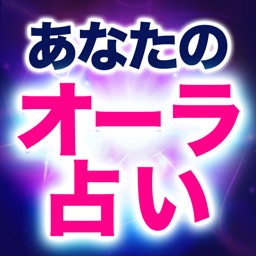 あなたの
オーラ
占い